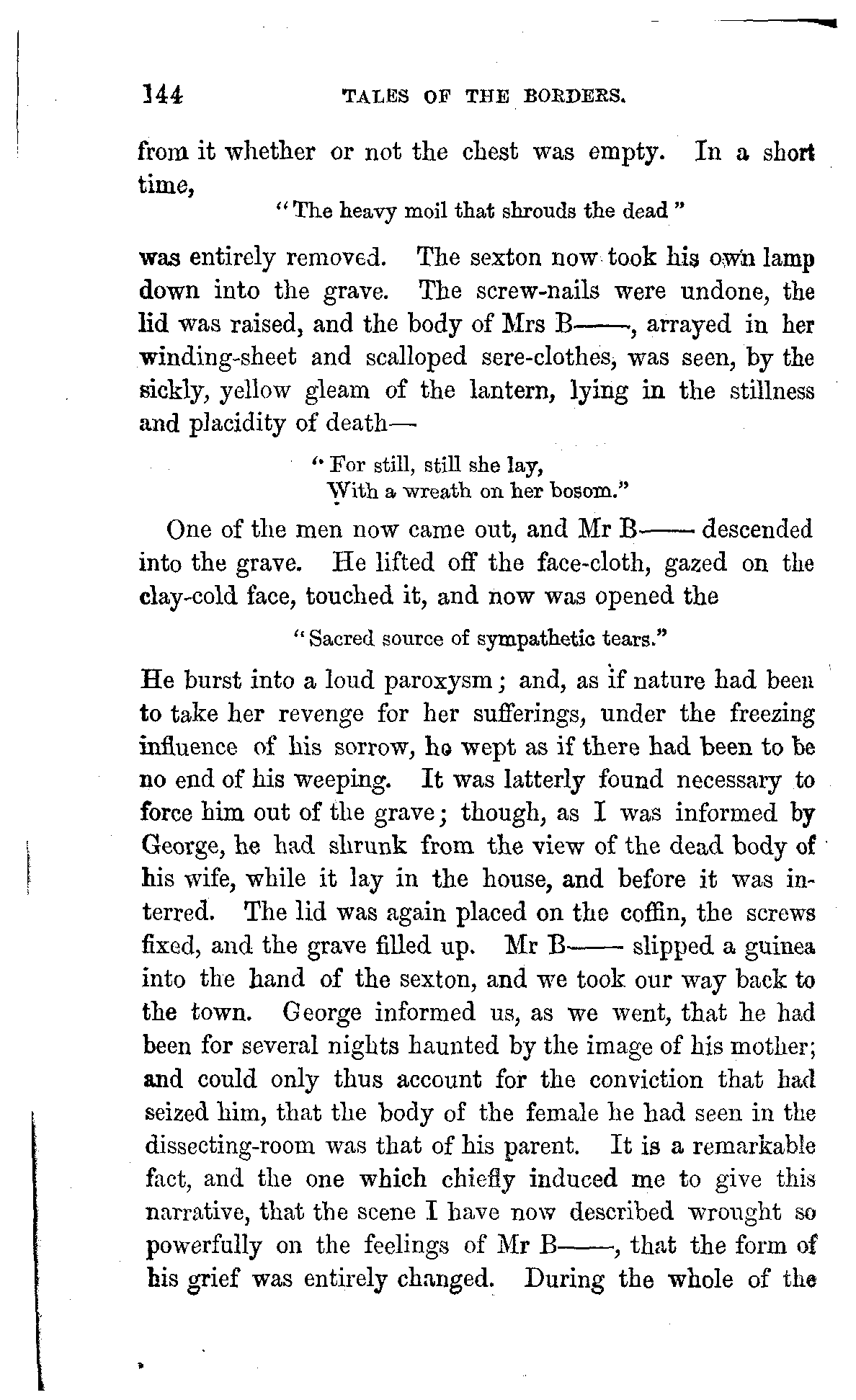 144 TALES OF THE BORDERS.

from it whether or not the chest was empty. In a short time,

"The heavy moil that shrouds the dead"

was entirely removed. The sexton now took his own lamp down into the grave. The screw-nails were undone, the lid was raised, and the body of Mrs B——, arrayed in her winding-sheet and scalloped sere-clothes, was seen, by the sickly, yellow gleam of the lantern, lying in the stillness and placidity of death—

"For still, still she lay,
With a wreath on her bosom."

One of the men now came out, and Mr B—— descended into the grave. He lifted off the face-cloth, gazed on the clay-cold face, touched it, and now was opened the

"Sacred source of sympathetic tears."

He burst into a loud paroxysm; and, as if nature had been to take her revenge for her sufferings, under the freezing influence of his sorrow, he wept as if there had been to be no end of his weeping. It was latterly found necessary to force him out of the grave; though, as I was informed by George, he had shrunk from the view of the dead body of his wife, while it lay in the house, and before it was interred. The lid was again placed on the coffin, the screws fixed, and the grave filled up. Mr B—— slipped a guinea into the hand of the sexton, and we took our way back to the town. George informed us, as we went, that he had been for several nights haunted by the image of his mother; and could only thus account for the conviction that had seized him, that the body of the female he had seen in the dissecting-room was that of his parent. It is a remarkable fact, and the one which chiefly induced me to give this narrative, that the scene I have now described wrought so powerfully on the feelings of Mr B——, that the form of his grief was entirely changed. During the whole of the